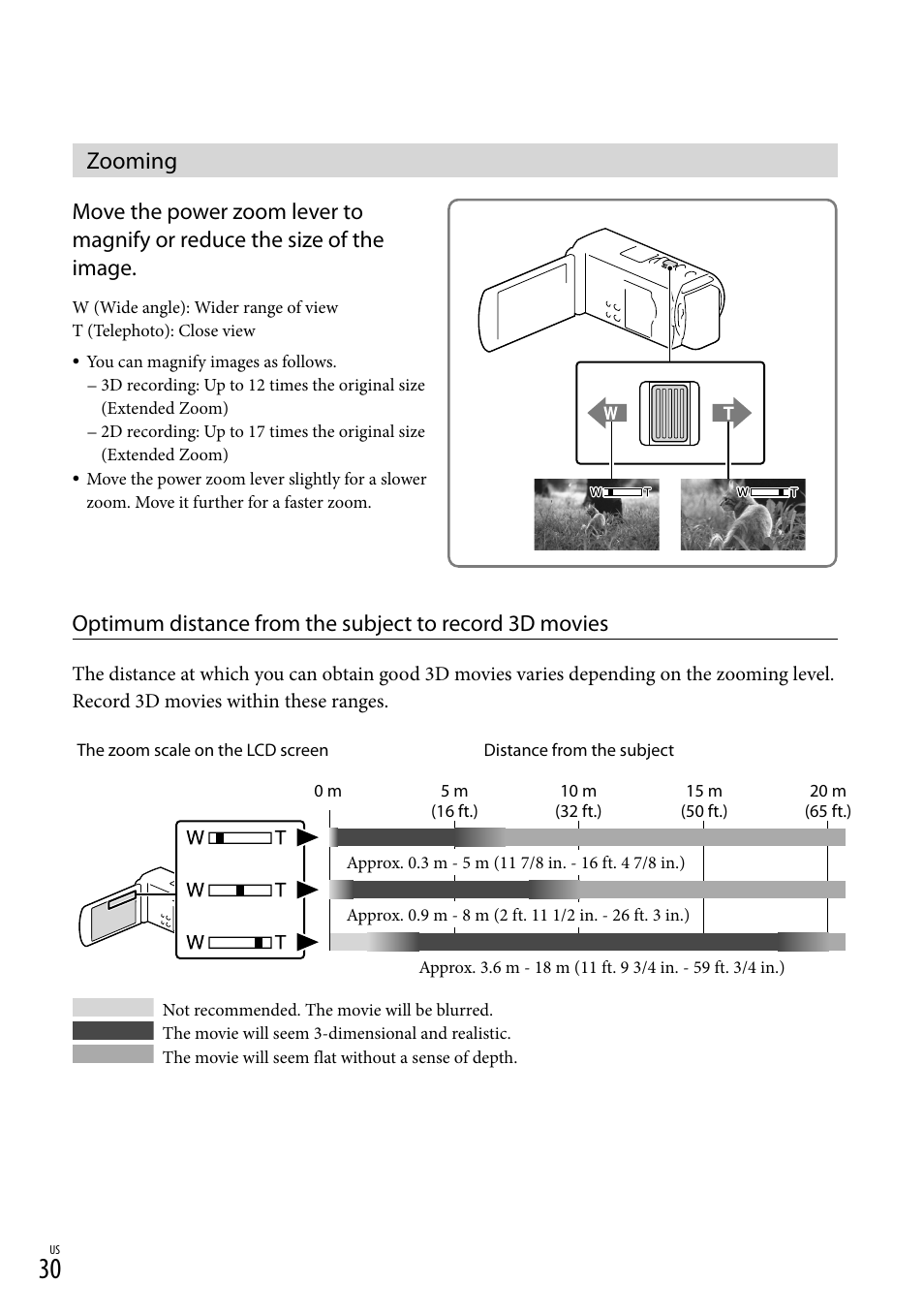 Zooming

Move the power zoom lever to magnify or reduce the size of the image.

W (Wide angle): Wider range of view
T (Telephoto): Close view

• You can magnify images as follows.
– 3D recording: Up to 12 times the original size (Extended Zoom)
– 2D recording: Up to 17 times the original size (Extended Zoom)
• Move the power zoom lever slightly for a slower zoom. Move it further for a faster zoom.

W T

W T W T

Optimum distance from the subject to record 3D movies

The distance at which you can obtain good 3D movies varies depending on the zooming level. Record 3D movies within these ranges.

The zoom scale on the LCD screen

Distance from the subject

0 m 5 m (16 ft.) 10 m (32 ft.) 15 m (50 ft.) 20 m (65 ft.)

W T

Approx. 0.3 m - 5 m (11 7/8 in. - 16 ft. 4 7/8 in.)

W T

Approx. 0.9 m - 8 m (2 ft. 11 1/2 in. - 26 ft. 3 in.)

W T

Approx. 3.6 m - 18 m (11 ft. 9 3/4 in. - 59 ft. 3/4 in.)

Not recommended. The movie will be blurred.
The movie will seem 3-dimensional and realistic.
The movie will seem flat without a sense of depth.

US
30